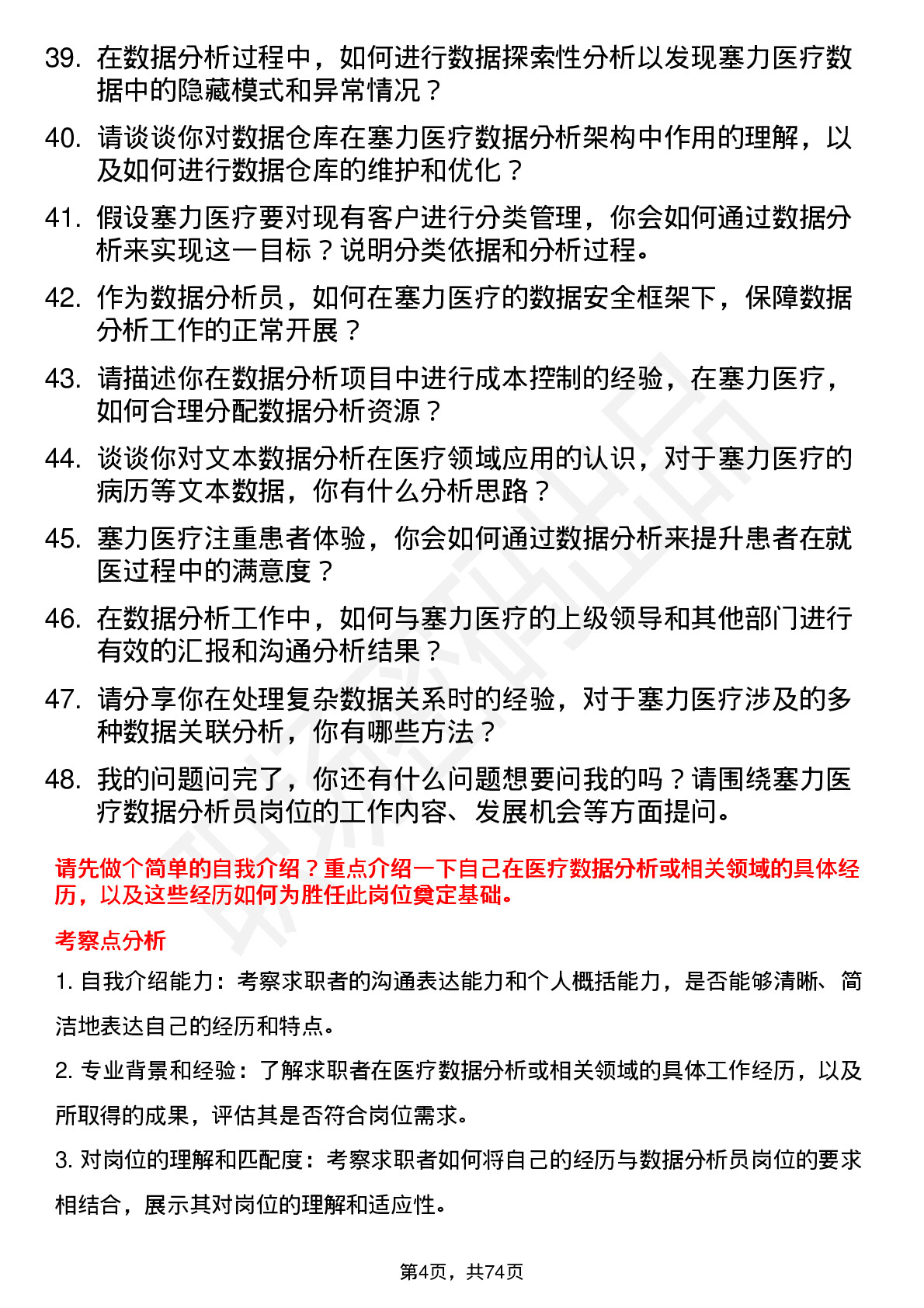 39. 在数据分析过程中，如何进行数据探索性分析以发现塞力医疗数据中的隐藏模式和异常情况？

40. 请谈谈你对数据仓库在塞力医疗数据分析架构中作用的理解，以及如何进行数据仓库的维护和优化？

41. 假设塞力医疗要对现有客户进行分类管理，你会如何通过数据分析来实现这一目标？说明分类依据和分析过程。

42. 作为数据分析员，如何在塞力医疗的数据安全框架下，保障数据分析工作的正常开展？

43. 请描述你在数据分析项目中进行成本控制的经验，在塞力医疗，如何合理分配数据分析资源？

44. 谈谈你对文本数据分析在医疗领域应用的认识，对于塞力医疗的病历等文本数据，你有什么分析思路？

45. 塞力医疗注重患者体验，你会如何通过数据分析来提升患者在就医过程中的满意度？

46. 在数据分析工作中，如何与塞力医疗的上级领导和其他部门进行有效的汇报和沟通分析结果？

47. 请分享你在处理复杂数据关系时的经验，对于塞力医疗涉及的多种数据关联分析，你有哪些方法？

48. 我的问题问完了，你还有什么问题想要问我的吗？请围绕塞力医疗数据分析员岗位的工作内容、发展机会等方面提问。

请先做个简单的自我介绍？重点介绍一下自己在医疗数据分析或相关领域的具体经历，以及这些经历如何为胜任此岗位奠定基础。

考察点分析

1. 自我介绍能力：考察求职者的沟通表达能力和个人概括能力，是否能够清晰、简洁地表达自己的经历和特点。

2. 专业背景和经验：了解求职者在医疗数据分析或相关领域的具体工作经历，以及所取得的成果，评估其是否符合岗位需求。

3. 对岗位的理解和匹配度：考察求职者如何将自己的经历与数据分析员岗位的要求相结合，展示其对岗位的理解和适应性。

第4页，共74页